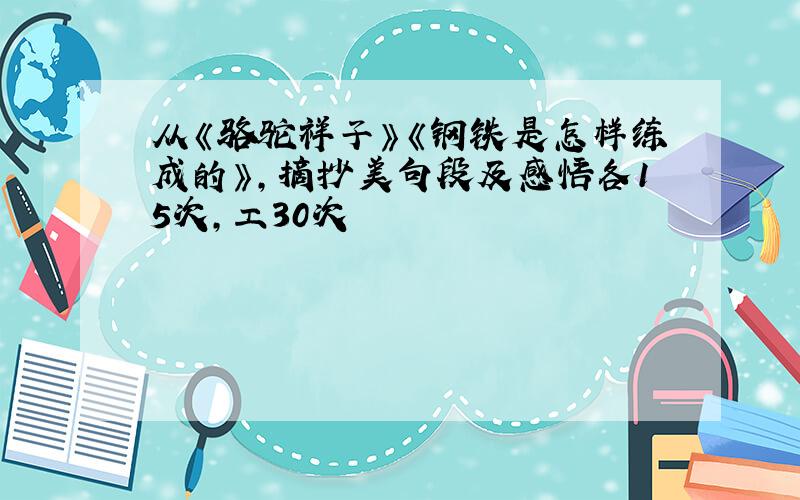 从《骆驼祥子》《钢铁是怎样练成的》，摘抄美句段及感悟各15次，工30次